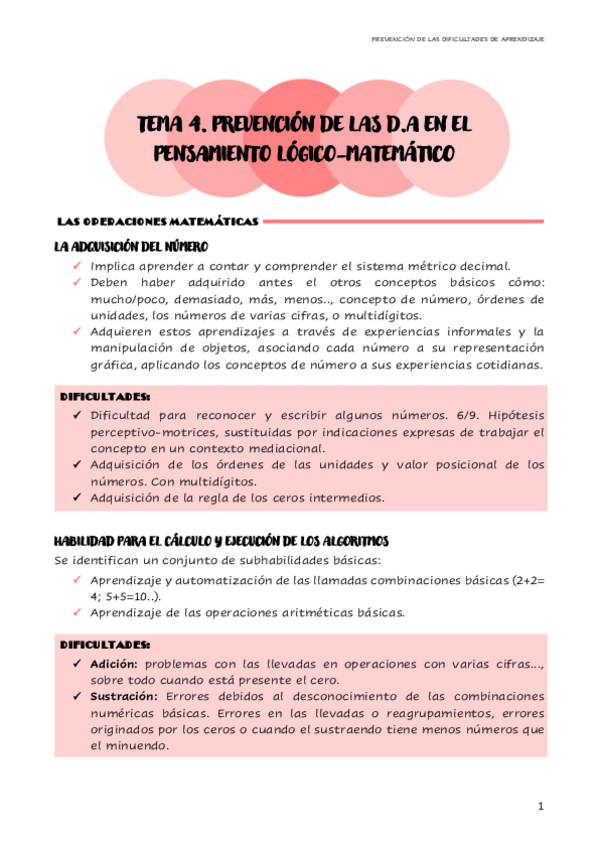 PREVENCIÓN DE LAS DIFICULTADES DE APRENDIZAJE

TEMA 4. PREVENCIÓN DE LAS D.A EN EL PENSAMIENTO LÓGICO-MATEMÁTICO

LAS OPERACIONES MATEMÁTICAS

LA ADQUISICIÓN DEL NÚMERO

✓ Implica aprender a contar y comprender el sistema métrico decimal.
✓ Deben haber adquirido antes el otros conceptos básicos cómo: mucho/poco, demasiado, más, menos.., concepto de número, órdenes de unidades, los números de varias cifras, o multidígitos.
✓ Adquieren estos aprendizajes a través de experiencias informales y la manipulación de objetos, asociando cada número a su representación gráfica, aplicando los conceptos de número a sus experiencias cotidianas.

DIFICULTADES:
✓ Dificultad para reconocer y escribir algunos números. 6/9. Hipótesis perceptivo-motrices, sustituidas por indicaciones expresas de trabajar el concepto en un contexto mediacional.
✓ Adquisición de los órdenes de las unidades y valor posicional de los números. Con multidígitos.
✓ Adquisición de la regla de los ceros intermedios.

HABILIDAD PARA EL CÁLCULO Y EJECUCIÓN DE LOS ALGORITMOS

Se identifican un conjunto de subhabilidades básicas:
✓ Aprendizaje y automatización de las llamadas combinaciones básicas (2+2= 4; 5+5=10..).
✓ Aprendizaje de las operaciones aritméticas básicas.

DIFICULTADES:
✓ Adición: problemas con las llevadas en operaciones con varias cifras..., sobre todo cuando está presente el cero.
✓ Sustración: Errores debidos al desconocimiento de las combinaciones numéricas básicas. Errores en las llevadas o reagrupamientos, errores originados por los ceros o cuando el sustraendo tiene menos números que el minuendo.

1